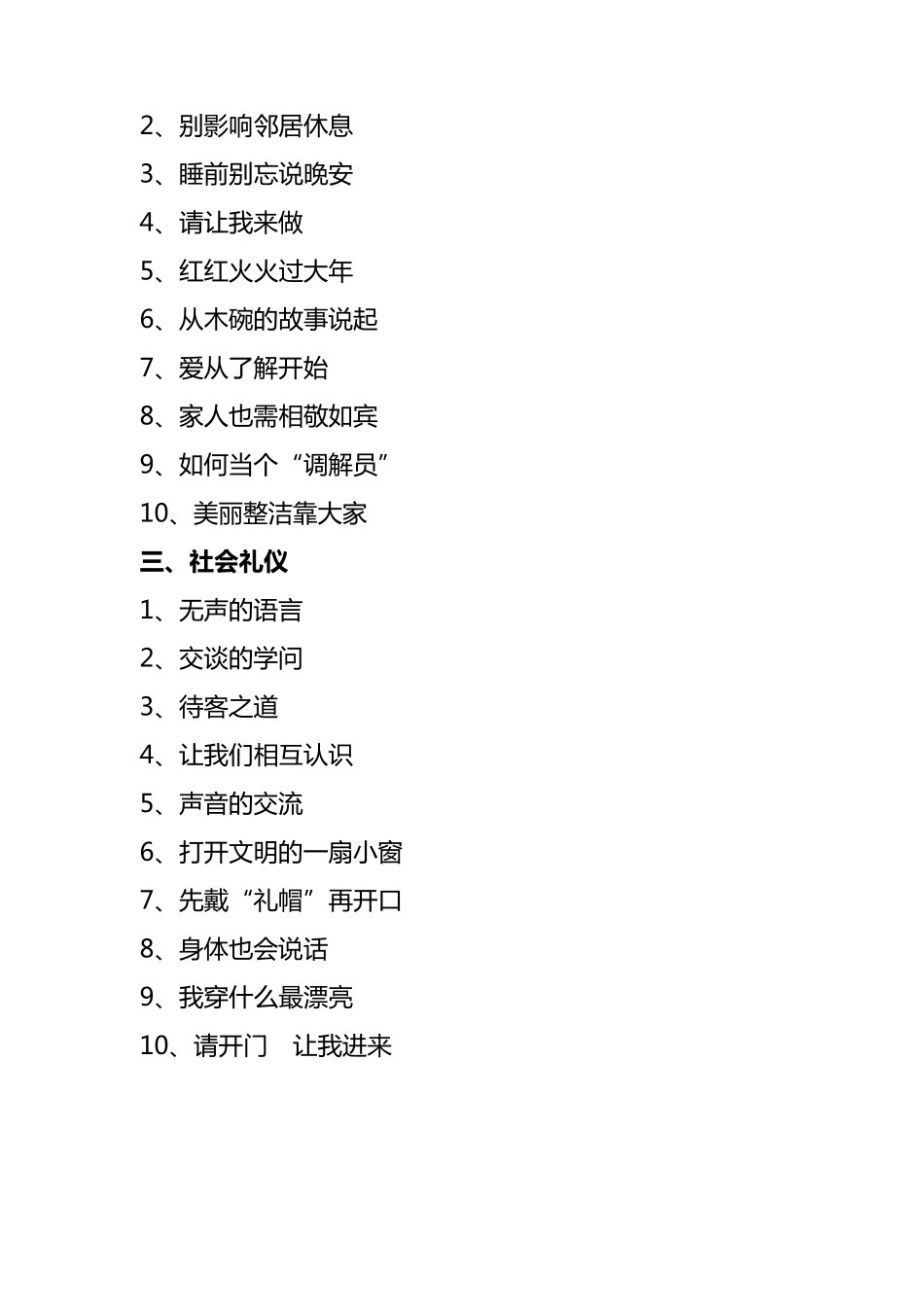 2、别影响邻居休息

3、睡前别忘说晚安

4、请让我来做

5、红红火火过大年

6、从木碗的故事说起

7、爱从了解开始

8、家人也需相敬如宾

9、如何当个“调解员”

10、美丽整洁靠大家

三、社会礼仪

1、无声的语言

2、交谈的学问

3、待客之道

4、让我们相互认识

5、声音的交流

6、打开文明的一扇小窗

7、先戴“礼帽”再开口

8、身体也会说话

9、我穿什么最漂亮

10、请开门　让我进来